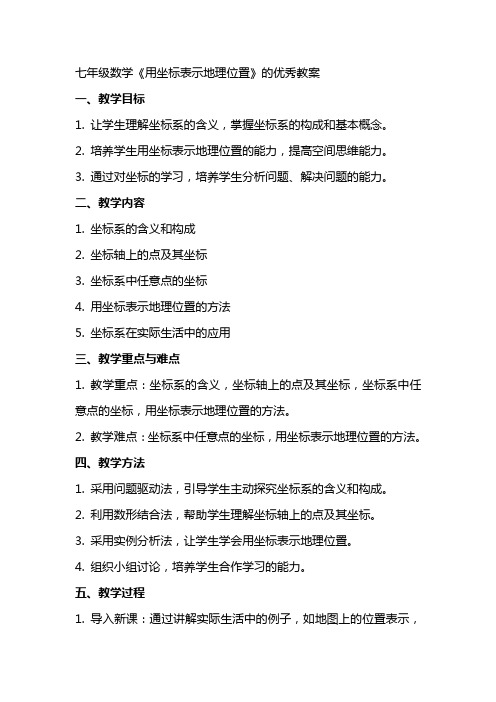 七年级数学《用坐标表示地理位置》的优秀教案

一、教学目标

1. 让学生理解坐标系的含义，掌握坐标系的构成和基本概念。

2. 培养学生用坐标表示地理位置的能力，提高空间思维能力。

3. 通过对坐标的学习，培养学生分析问题、解决问题的能力。

二、教学内容

1. 坐标系的含义和构成

2. 坐标轴上的点及其坐标

3. 坐标系中任意点的坐标

4. 用坐标表示地理位置的方法

5. 坐标系在实际生活中的应用

三、教学重点与难点

1. 教学重点：坐标系的含义，坐标轴上的点及其坐标，坐标系中任意点的坐标，用坐标表示地理位置的方法。

2. 教学难点：坐标系中任意点的坐标，用坐标表示地理位置的方法。

四、教学方法

1. 采用问题驱动法，引导学生主动探究坐标系的含义和构成。

2. 利用数形结合法，帮助学生理解坐标轴上的点及其坐标。

3. 采用实例分析法，让学生学会用坐标表示地理位置。

4. 组织小组讨论，培养学生合作学习的能力。

五、教学过程

1. 导入新课：通过讲解实际生活中的例子，如地图上的位置表示，